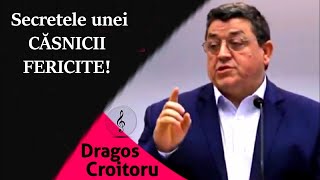 Secretele unei CĂSNICII FERICITE!

Dragos Croitoru